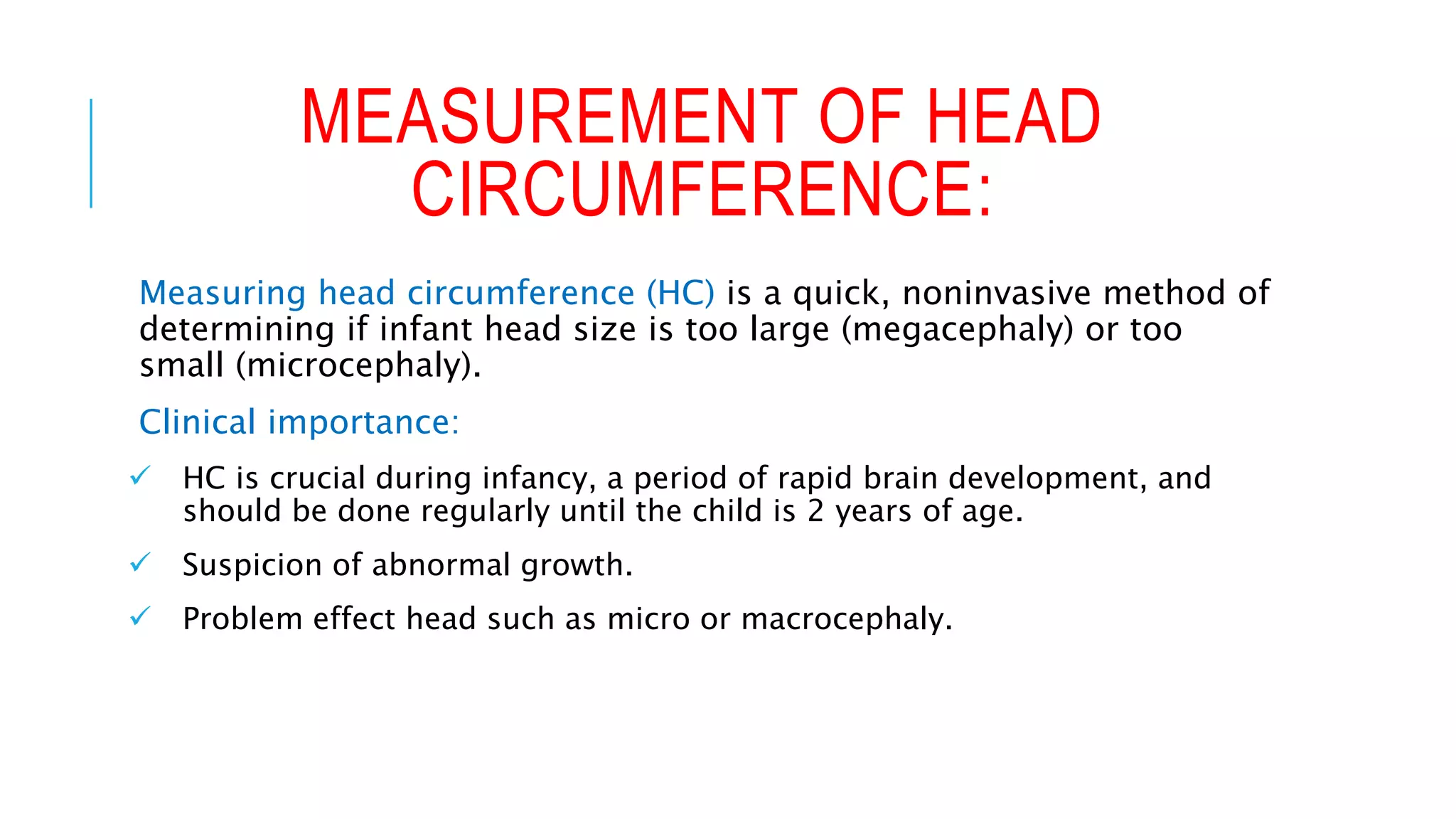 MEASUREMENT OF HEAD CIRCUMFERENCE:

Measuring head circumference (HC) is a quick, noninvasive method of determining if infant head size is too large (megacephaly) or too small (microcephaly).

Clinical importance:

✓ HC is crucial during infancy, a period of rapid brain development, and should be done regularly until the child is 2 years of age.

✓ Suspicion of abnormal growth.

✓ Problem effect head such as micro or macrocephaly.